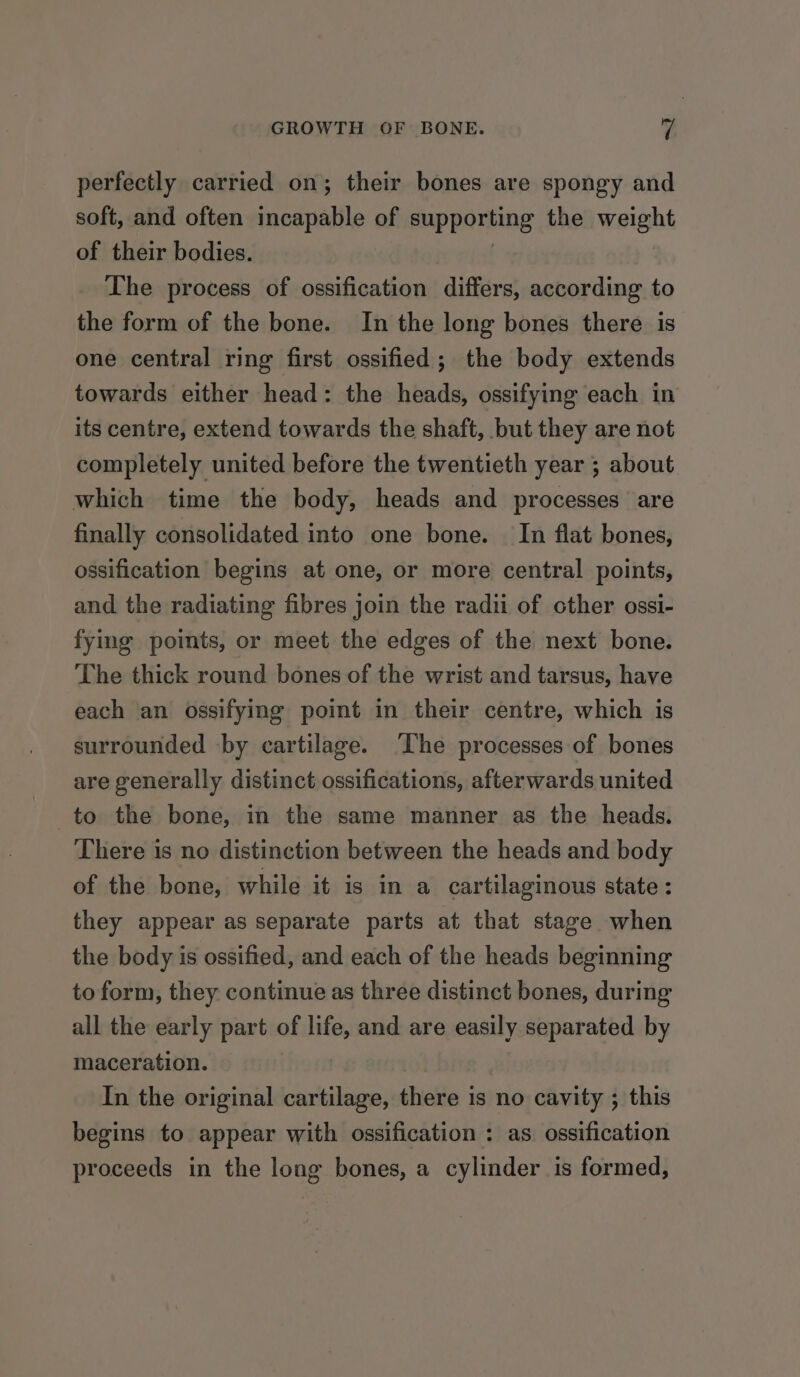 GROWTH OF BONE. 7

perfectly carried on; their bones are spongy and soft, and often incapable of supporting the weight of their bodies.

The process of ossification differs, according to the form of the bone. In the long bones there is one central ring first ossified; the body extends towards either head: the heads, ossifying each in its centre, extend towards the shaft, but they are not completely united before the twentieth year; about which time the body, heads and processes are finally consolidated into one bone. In flat bones, ossification begins at one, or more central points, and the radiating fibres join the radii of other ossifying points, or meet the edges of the next bone. The thick round bones of the wrist and tarsus, have each an ossifying point in their centre, which is surrounded by cartilage. The processes of bones are generally distinct ossifications, afterwards united to the bone, in the same manner as the heads. There is no distinction between the heads and body of the bone, while it is in a cartilaginous state: they appear as separate parts at that stage when the body is ossified, and each of the heads beginning to form, they continue as three distinct bones, during all the early part of life, and are easily separated by maceration.

In the original cartilage, there is no cavity; this begins to appear with ossification: as ossification proceeds in the long bones, a cylinder is formed,